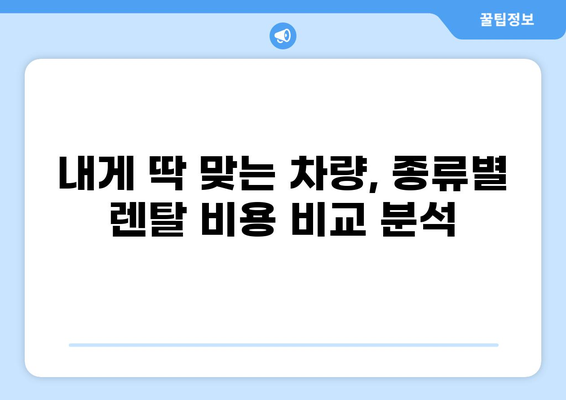 꿀팁정보

내게 딱 맞는 차량, 종류별 렌탈 비용 비교 분석